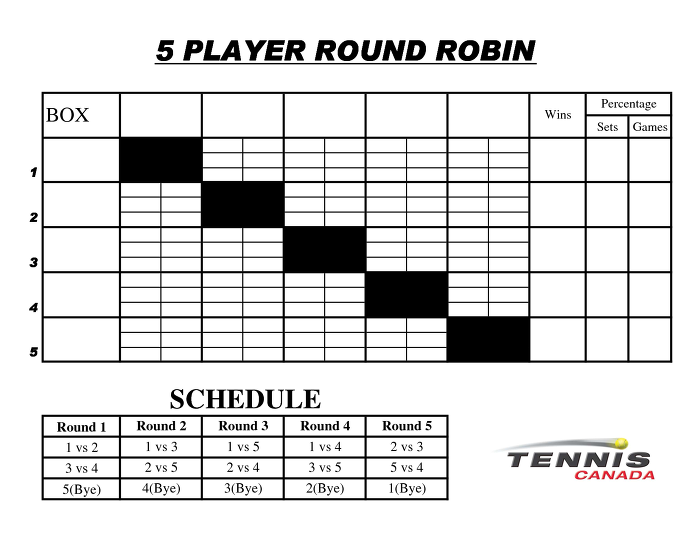 5 PLAYER ROUND ROBIN

| BOX | | | | | | Wins | Percentage Sets | Percentage Games |
|---|---|---|---|---|---|---|---|---|
| 1 | | | | | | | | |
| 2 | | | | | | | | |
| 3 | | | | | | | | |
| 4 | | | | | | | | |
| 5 | | | | | | | | |

SCHEDULE

| Round 1 | Round 2 | Round 3 | Round 4 | Round 5 |
|---|---|---|---|---|
| 1 vs 2 | 1 vs 3 | 1 vs 5 | 1 vs 4 | 2 vs 3 |
| 3 vs 4 | 2 vs 5 | 2 vs 4 | 3 vs 5 | 5 vs 4 |
| 5(Bye) | 4(Bye) | 3(Bye) | 2(Bye) | 1(Bye) |

TENNIS CANADA